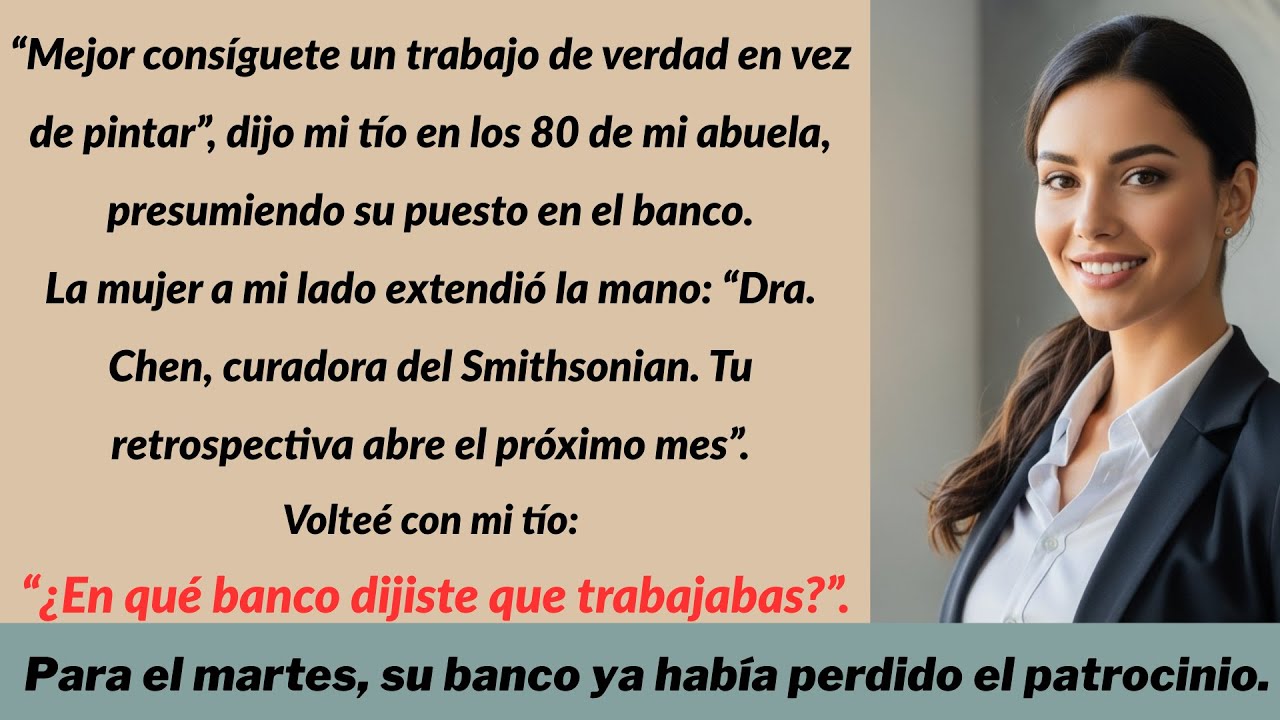 “Mejor consíguete un trabajo de verdad en vez de pintar”, dijo mi tío en los 80 de mi abuela, presumiendo su puesto en el banco.
La mujer a mi lado extendió la mano: “Dra. Chen, curadora del Smithsonian. Tu retrospectiva abre el próximo mes”.
Volteé con mi tío:
“¿En qué banco dijiste que trabajabas?”.

Para el martes, su banco ya había perdido el patrocinio.